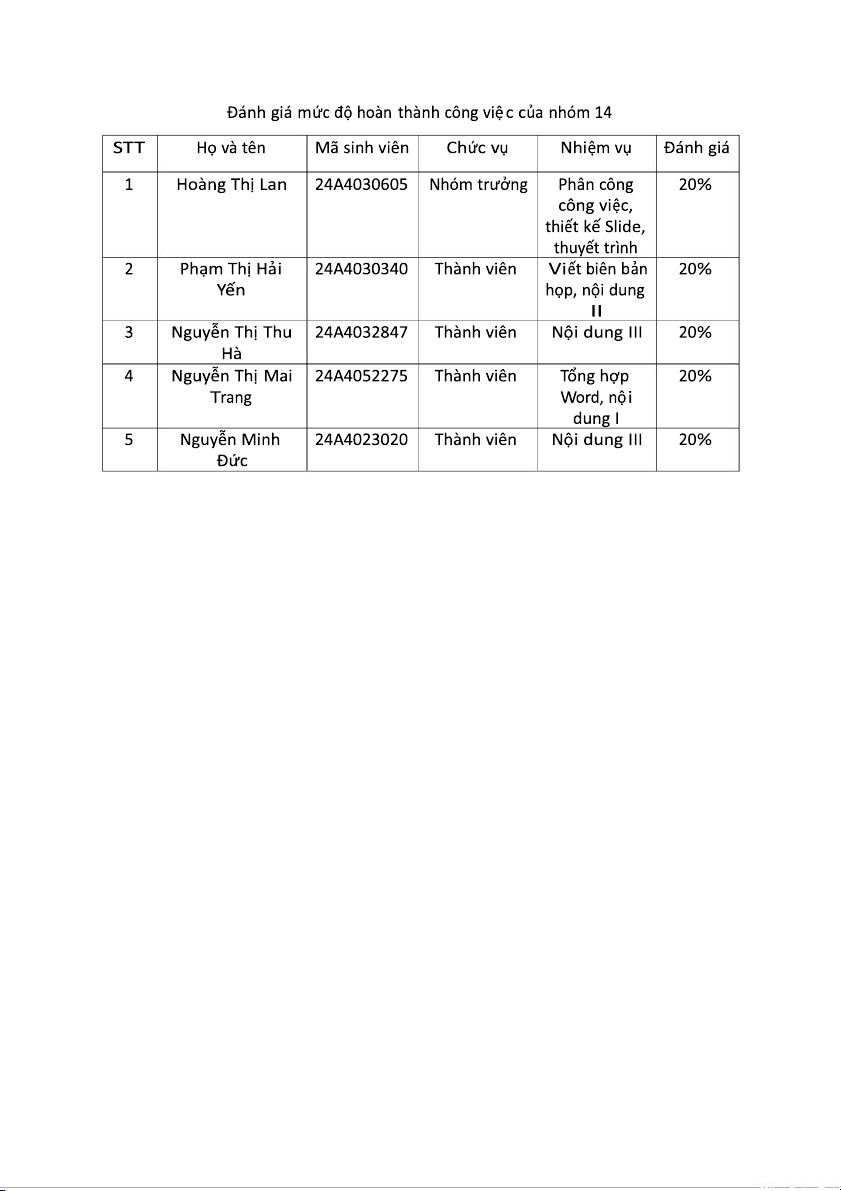 Đánh giá mức độ hoàn thành công việc của nhóm 14

| STT | Họ và tên | Mã sinh viên | Chức vụ | Nhiệm vụ | Đánh giá |
|---|---|---|---|---|---|
| 1 | Hoàng Thị Lan | 24A4030605 | Nhóm trưởng | Phân công công việc, thiết kế Slide, thuyết trình | 20% |
| 2 | Phạm Thị Hải Yến | 24A4030340 | Thành viên | Viết biên bản họp, nội dung II | 20% |
| 3 | Nguyễn Thị Thu Hà | 24A4032847 | Thành viên | Nội dung III | 20% |
| 4 | Nguyễn Thị Mai Trang | 24A4052275 | Thành viên | Tổng hợp Word, nội dung I | 20% |
| 5 | Nguyễn Minh Đức | 24A4023020 | Thành viên | Nội dung III | 20% |